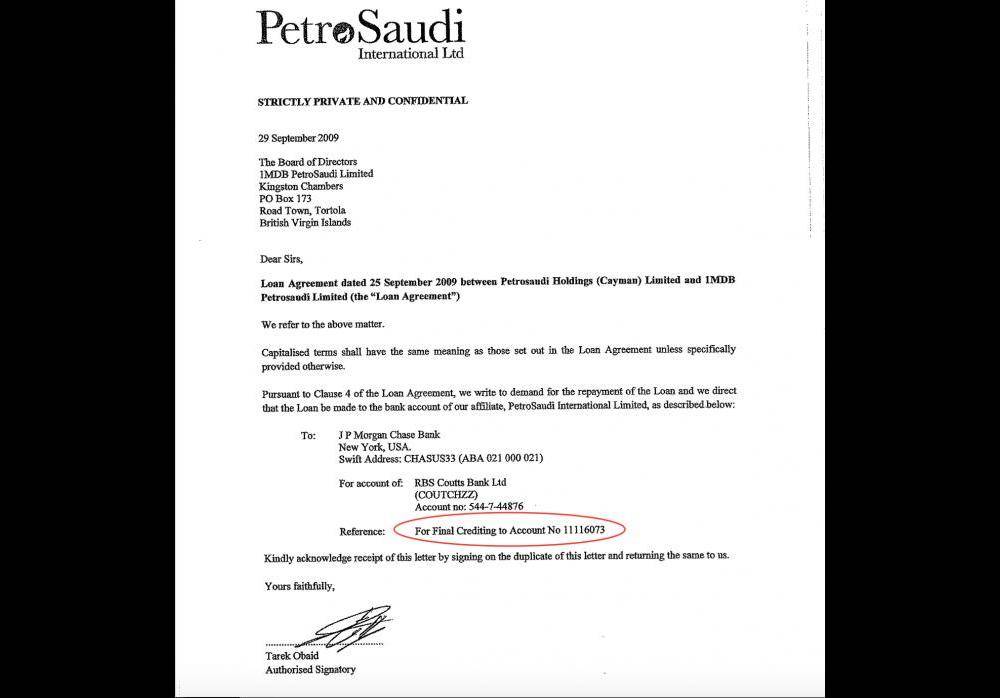 PetroSaudi
International Ltd

STRICTLY PRIVATE AND CONFIDENTIAL

29 September 2009

The Board of Directors
1MDB PetroSaudi Limited
Kingston Chambers
PO Box 173
Road Town, Tortola
British Virgin Islands

Dear Sirs,

Loan Agreement dated 25 September 2009 between Petrosaudi Holdings (Cayman) Limited and 1MDB Petrosaudi Limited (the "Loan Agreement")

We refer to the above matter.

Capitalised terms shall have the same meaning as those set out in the Loan Agreement unless specifically provided otherwise.

Pursuant to Clause 4 of the Loan Agreement, we write to demand for the repayment of the Loan and we direct that the Loan be made to the bank account of our affiliate, PetroSaudi International Limited, as described below:

To: J P Morgan Chase Bank
New York, USA.
Swift Address: CHASUS33 (ABA 021 000 021)

For account of: RBS Coutts Bank Ltd
(COUTCHZZ)
Account no: 544-7-44876

Reference: For Final Crediting to Account No 11116073

Kindly acknowledge receipt of this letter by signing on the duplicate of this letter and returning the same to us.

Yours faithfully,

Tarek Obaid
Authorised Signatory